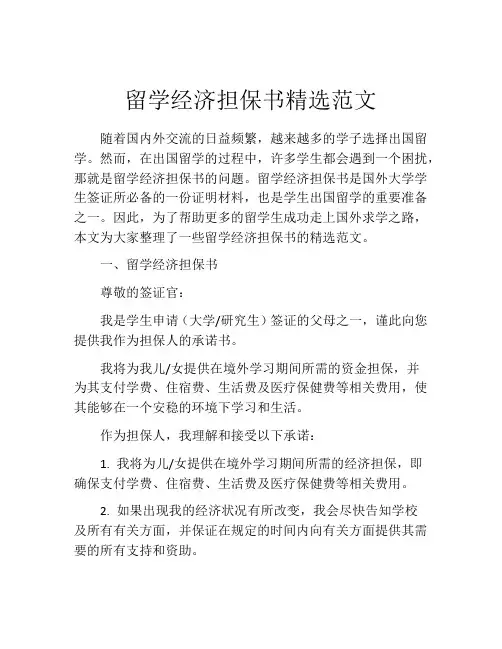 留学经济担保书精选范文

随着国内外交流的日益频繁，越来越多的学子选择出国留学。然而，在出国留学的过程中，许多学生都会遇到一个困扰，那就是留学经济担保书的问题。留学经济担保书是国外大学学生签证所必备的一份证明材料，也是学生出国留学的重要准备之一。因此，为了帮助更多的留学生成功走上国外求学之路，本文为大家整理了一些留学经济担保书的精选范文。

一、留学经济担保书

尊敬的签证官：

我是学生申请（大学/研究生）签证的父母之一，谨此向您提供我作为担保人的承诺书。

我将为我儿/女提供在境外学习期间所需的资金担保，并为其支付学费、住宿费、生活费及医疗保健费等相关费用，使其能够在一个安稳的环境下学习和生活。

作为担保人，我理解和接受以下承诺：

1. 我将为儿/女提供在境外学习期间所需的经济担保，即确保支付学费、住宿费、生活费及医疗保健费等相关费用。

2. 如果出现我的经济状况有所改变，我会尽快告知学校及所有有关方面，并保证在规定的时间内向有关方面提供其需要的所有支持和资助。